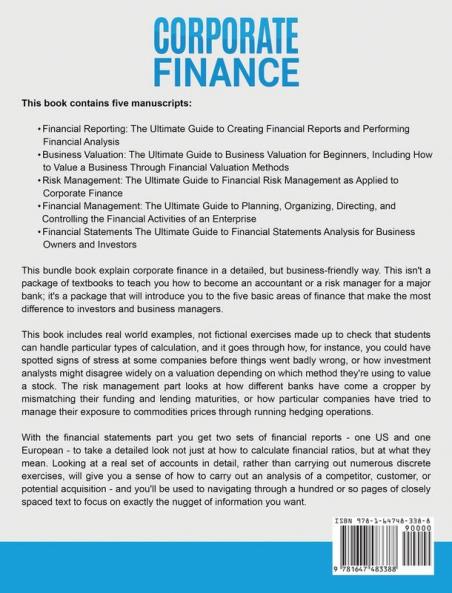 CORPORATE FINANCE

This book contains five manuscripts:

• Financial Reporting: The Ultimate Guide to Creating Financial Reports and Performing Financial Analysis
• Business Valuation: The Ultimate Guide to Business Valuation for Beginners, Including How to Value a Business Through Financial Valuation Methods
• Risk Management: The Ultimate Guide to Financial Risk Management as Applied to Corporate Finance
• Financial Management: The Ultimate Guide to Planning, Organizing, Directing, and Controlling the Financial Activities of an Enterprise
• Financial Statements The Ultimate Guide to Financial Statements Analysis for Business Owners and Investors

This bundle book explain corporate finance in a detailed, but business-friendly way. This isn't a package of textbooks to teach you how to become an accountant or a risk manager for a major bank; it's a package that will introduce you to the five basic areas of finance that make the most difference to investors and business managers.

This book includes real world examples, not fictional exercises made up to check that students can handle particular types of calculation, and it goes through how, for instance, you could have spotted signs of stress at some companies before things went badly wrong, or how investment analysts might disagree widely on a valuation depending on which method they're using to value a stock. The risk management part looks at how different banks have come a cropper by mismatching their funding and lending maturities, or how particular companies have tried to manage their exposure to commodities prices through running hedging operations.

With the financial statements part you get two sets of financial reports - one US and one European - to take a detailed look not just at how to calculate financial ratios, but at what they mean. Looking at a real set of accounts in detail, rather than carrying out numerous discrete exercises, will give you a sense of how to carry out an analysis of a competitor, customer, or potential acquisition - and you'll be used to navigating through a hundred or so pages of closely spaced text to focus on exactly the nugget of information you want.

ISBN 978-1-64748-338-8
90000
9 781647 483388